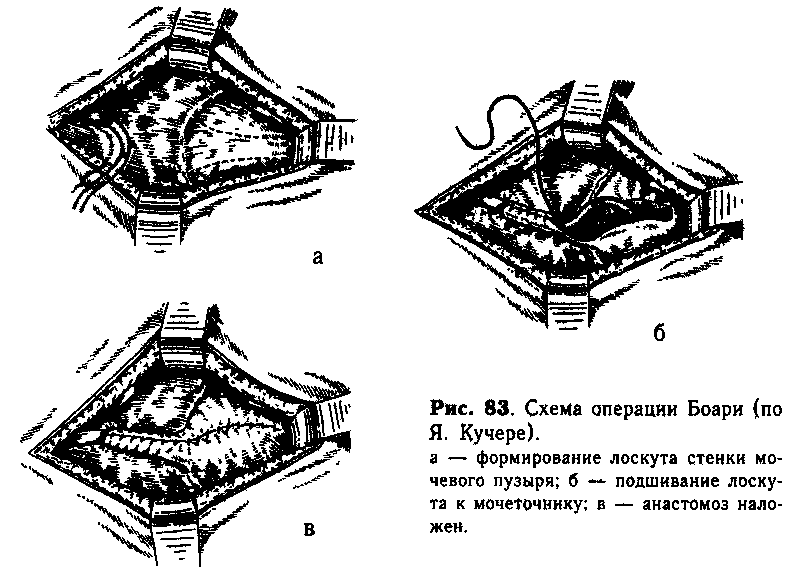 а

б

в

Рис. 83. Схема операции Боари (по Я. Кучере).

а — формирование лоскута стенки мочевого пузыря; б — подшивание лоскута к мочеточнику; в — анастомоз наложен.